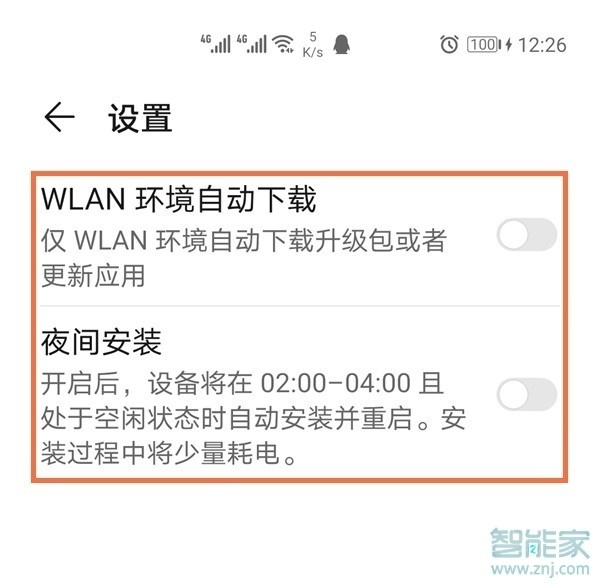 4G 4G 5 K/s 100 12:26

设置

WLAN 环境自动下载

仅 WLAN 环境自动下载升级包或者更新应用

夜间安装

开启后，设备将在 02:00-04:00 且处于空闲状态时自动安装并重启。安装过程中将少量耗电。

智能家
www.znj.com